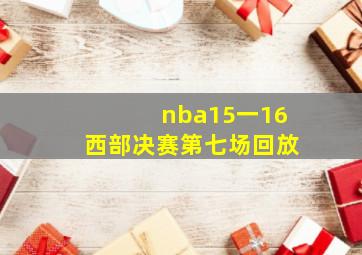 nba15一16
西部决赛第七场回放